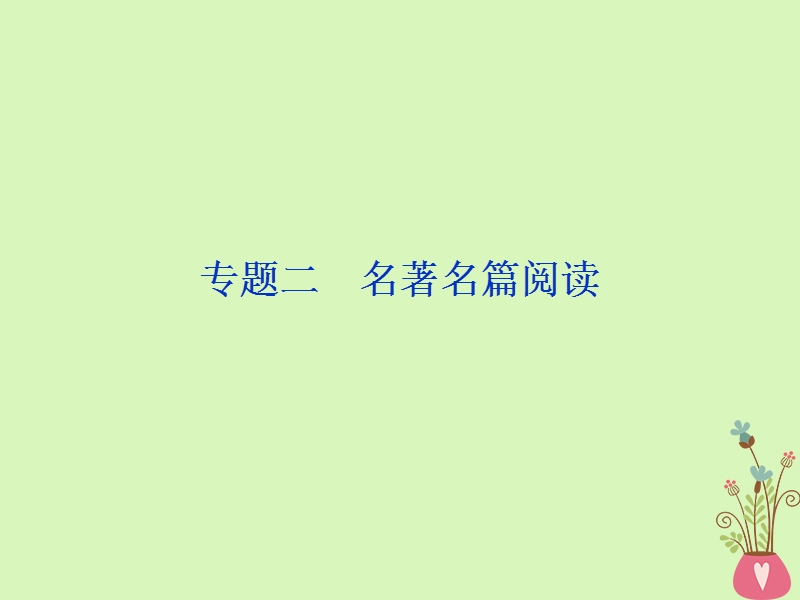 专题二　名著名篇阅读